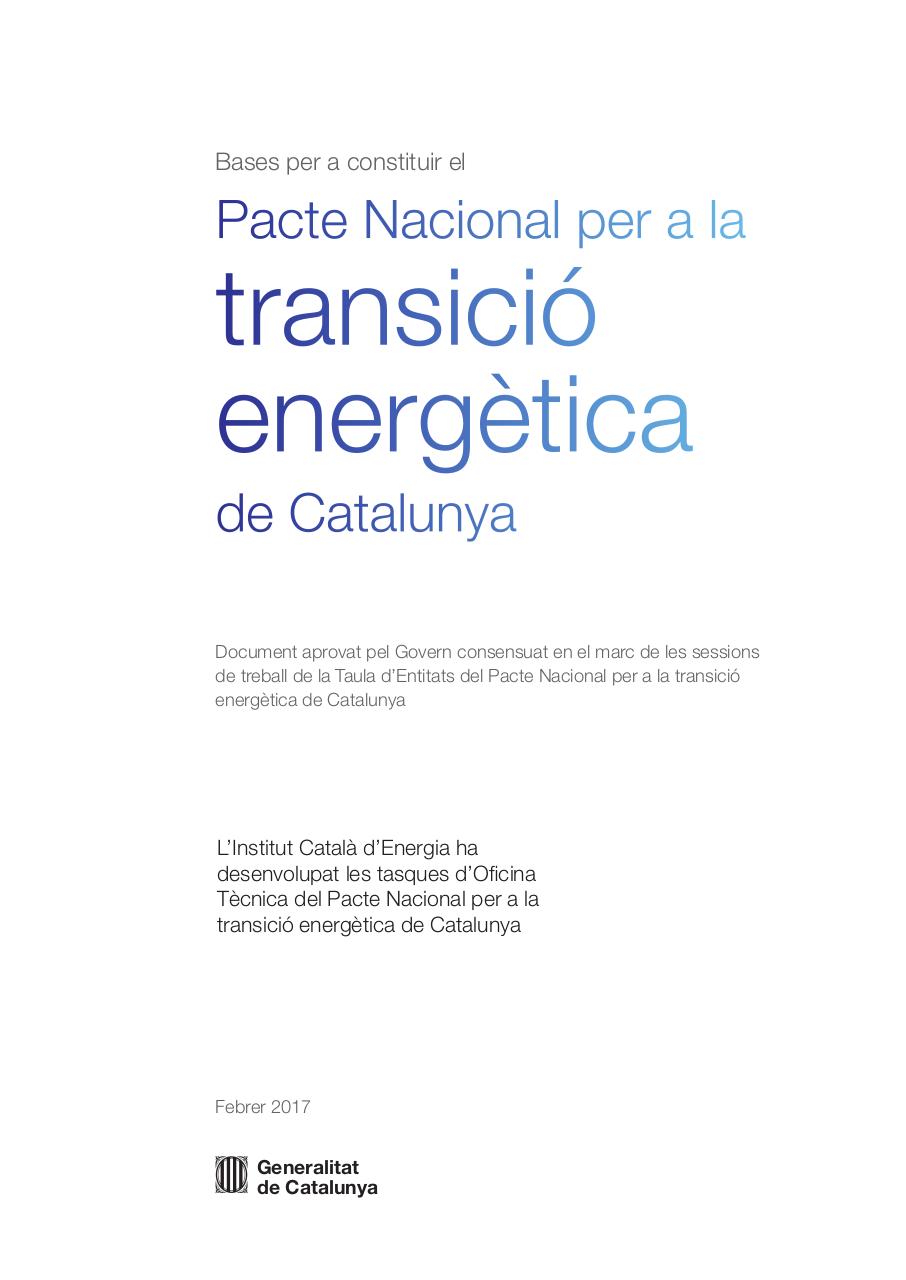 Bases per a constituir el

Pacte Nacional per a la transició energètica de Catalunya

Document aprovat pel Govern consensuat en el marc de les sessions de treball de la Taula d'Entitats del Pacte Nacional per a la transició energètica de Catalunya

L'Institut Català d'Energia ha desenvolupat les tasques d'Oficina Tècnica del Pacte Nacional per a la transició energètica de Catalunya

Febrer 2017

Generalitat
de Catalunya